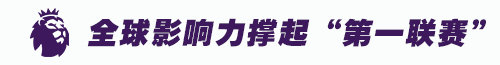 全球影响力撑起“第一联赛”